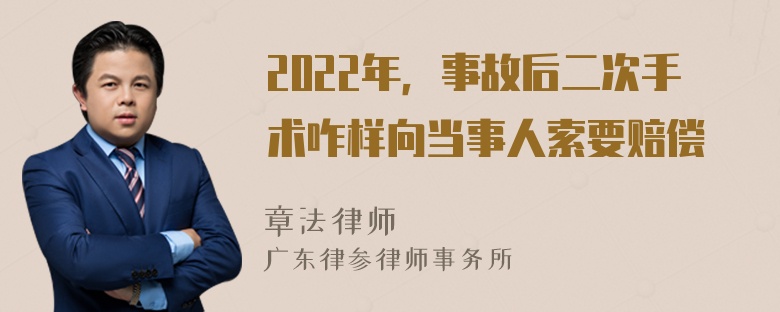 2022年，事故后二次手术咋样向当事人索要赔偿

章法律师
广东律参律师事务所